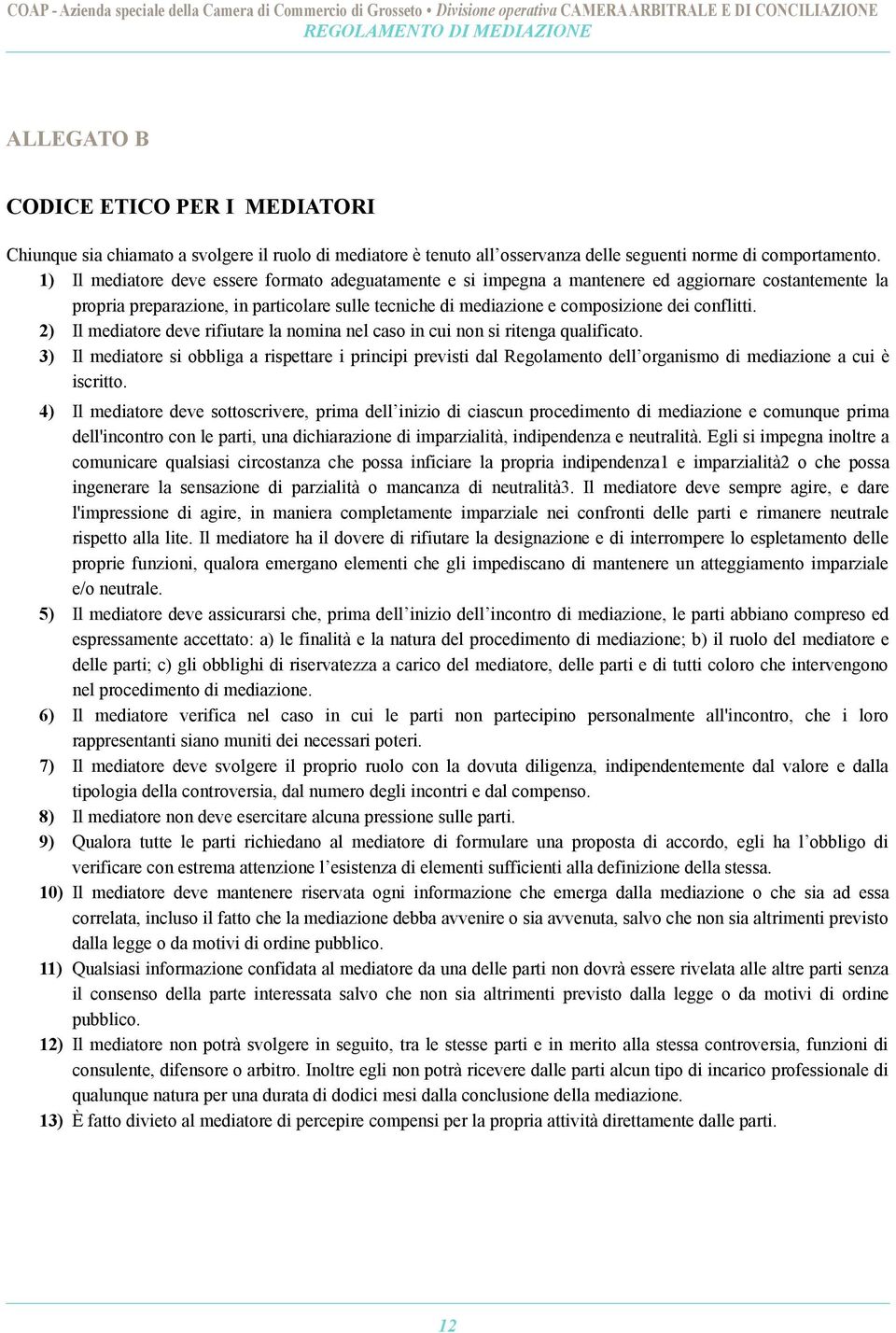 COAP - Azienda speciale della Camera di Commercio di Grosseto • Divisione operativa CAMERA ARBITRALE E DI CONCILIAZIONE
REGOLAMENTO DI MEDIAZIONE

ALLEGATO B

CODICE ETICO PER I MEDIATORI

Chiunque sia chiamato a svolgere il ruolo di mediatore è tenuto all'osservanza delle seguenti norme di comportamento.

1) Il mediatore deve essere formato adeguatamente e si impegna a mantenere ed aggiornare costantemente la propria preparazione, in particolare sulle tecniche di mediazione e composizione dei conflitti.

2) Il mediatore deve rifiutare la nomina nel caso in cui non si ritenga qualificato.

3) Il mediatore si obbliga a rispettare i principi previsti dal Regolamento dell'organismo di mediazione a cui è iscritto.

4) Il mediatore deve sottoscrivere, prima dell'inizio di ciascun procedimento di mediazione e comunque prima dell'incontro con le parti, una dichiarazione di imparzialità, indipendenza e neutralità. Egli si impegna inoltre a comunicare qualsiasi circostanza che possa inficiare la propria indipendenza1 e imparzialità2 o che possa ingenerare la sensazione di parzialità o mancanza di neutralità3. Il mediatore deve sempre agire, e dare l'impressione di agire, in maniera completamente imparziale nei confronti delle parti e rimanere neutrale rispetto alla lite. Il mediatore ha il dovere di rifiutare la designazione e di interrompere lo espletamento delle proprie funzioni, qualora emergano elementi che gli impediscano di mantenere un atteggiamento imparziale e/o neutrale.

5) Il mediatore deve assicurarsi che, prima dell'inizio dell'incontro di mediazione, le parti abbiano compreso ed espressamente accettato: a) le finalità e la natura del procedimento di mediazione; b) il ruolo del mediatore e delle parti; c) gli obblighi di riservatezza a carico del mediatore, delle parti e di tutti coloro che intervengono nel procedimento di mediazione.

6) Il mediatore verifica nel caso in cui le parti non partecipino personalmente all'incontro, che i loro rappresentanti siano muniti dei necessari poteri.

7) Il mediatore deve svolgere il proprio ruolo con la dovuta diligenza, indipendentemente dal valore e dalla tipologia della controversia, dal numero degli incontri e dal compenso.

8) Il mediatore non deve esercitare alcuna pressione sulle parti.

9) Qualora tutte le parti richiedano al mediatore di formulare una proposta di accordo, egli ha l'obbligo di verificare con estrema attenzione l'esistenza di elementi sufficienti alla definizione della stessa.

10) Il mediatore deve mantenere riservata ogni informazione che emerga dalla mediazione o che sia ad essa correlata, incluso il fatto che la mediazione debba avvenire o sia avvenuta, salvo che non sia altrimenti previsto dalla legge o da motivi di ordine pubblico.

11) Qualsiasi informazione confidata al mediatore da una delle parti non dovrà essere rivelata alle altre parti senza il consenso della parte interessata salvo che non sia altrimenti previsto dalla legge o da motivi di ordine pubblico.

12) Il mediatore non potrà svolgere in seguito, tra le stesse parti e in merito alla stessa controversia, funzioni di consulente, difensore o arbitro. Inoltre egli non potrà ricevere dalle parti alcun tipo di incarico professionale di qualunque natura per una durata di dodici mesi dalla conclusione della mediazione.

13) È fatto divieto al mediatore di percepire compensi per la propria attività direttamente dalle parti.

12